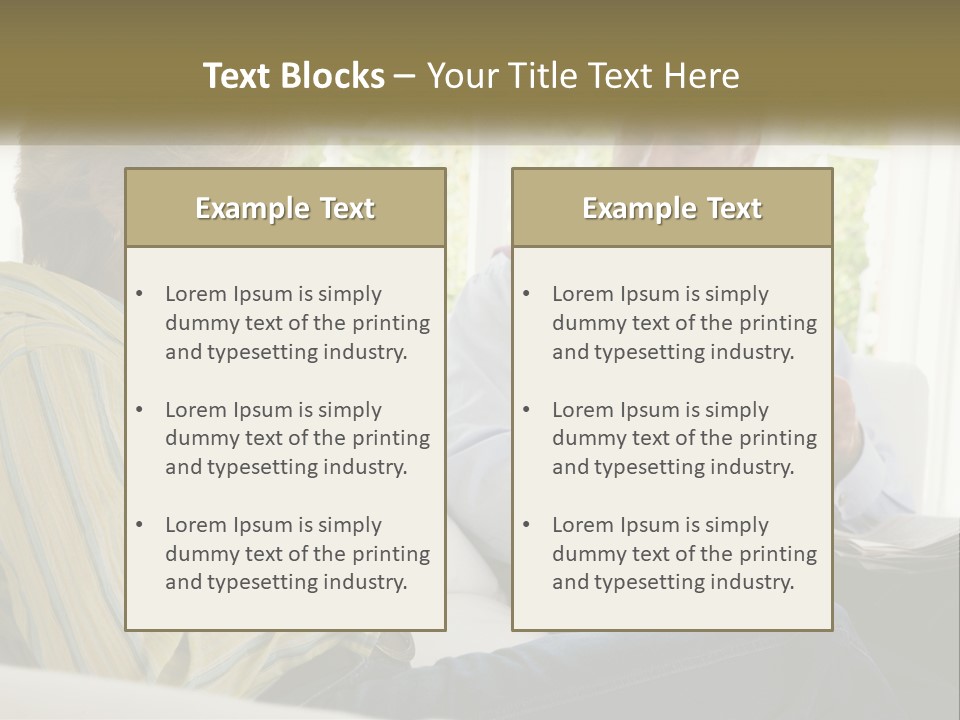 Text Blocks – Your Title Text Here

Example Text

• Lorem Ipsum is simply dummy text of the printing and typesetting industry.
• Lorem Ipsum is simply dummy text of the printing and typesetting industry.
• Lorem Ipsum is simply dummy text of the printing and typesetting industry.

Example Text

• Lorem Ipsum is simply dummy text of the printing and typesetting industry.
• Lorem Ipsum is simply dummy text of the printing and typesetting industry.
• Lorem Ipsum is simply dummy text of the printing and typesetting industry.